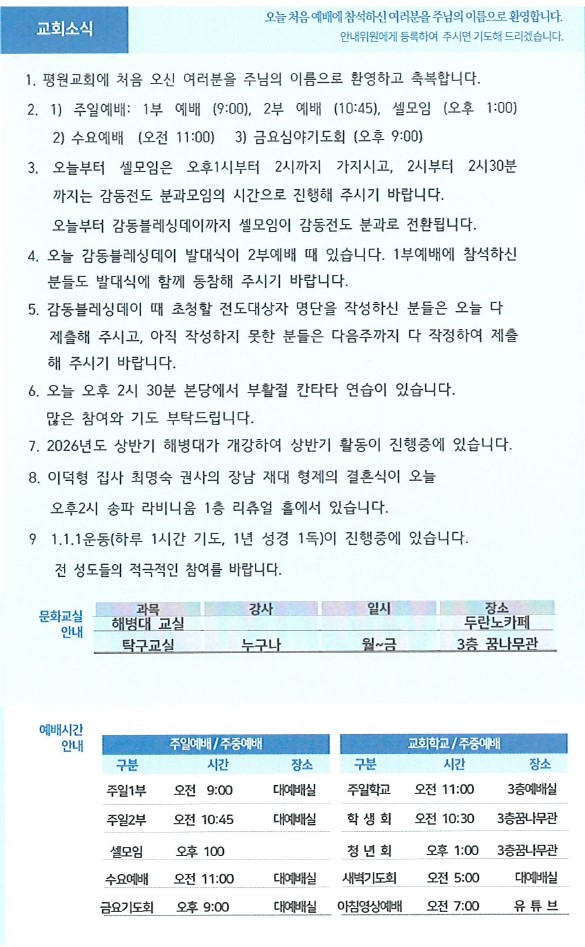 교회소식

오늘 처음 예배에 참석하신 여러분을 주님의 이름으로 환영합니다.
안내위원에게 등록하여 주시면 기도해 드리겠습니다.

1. 평원교회에 처음 오신 여러분을 주님의 이름으로 환영하고 축복합니다.

2. 1) 주일예배: 1부 예배 (9:00), 2부 예배 (10:45), 셀모임 (오후 1:00)
2) 수요예배 (오전 11:00) 3) 금요심야기도회 (오후 9:00)

3. 오늘부터 셀모임은 오후1시부터 2시까지 가지시고, 2시부터 2시30분 까지는 감동전도 분과모임의 시간으로 진행해 주시기 바랍니다.
오늘부터 감동블레싱데이까지 셀모임이 감동전도 분과로 전환됩니다.

4. 오늘 감동블레싱데이 발대식이 2부예배 때 있습니다. 1부예배에 참석하신 분들도 발대식에 함께 동참해 주시기 바랍니다.

5. 감동블레싱데이 때 초청할 전도대상자 명단을 작성하신 분들은 오늘 다 제출해 주시고, 아직 작성하지 못한 분들은 다음주까지 다 작정하여 제출해 주시기 바랍니다.

6. 오늘 오후 2시 30분 본당에서 부활절 칸타타 연습이 있습니다.
많은 참여와 기도 부탁드립니다.

7. 2026년도 상반기 해병대가 개강하여 상반기 활동이 진행중에 있습니다.

8. 이덕형 집사 최명숙 권사의 장남 재대 형제의 결혼식이 오늘 오후2시 송파 라비니움 1층 리츄얼 홀에서 있습니다.

9 1.1.1운동(하루 1시간 기도, 1년 성경 1독)이 진행중에 있습니다.
전 성도들의 적극적인 참여를 바랍니다.

문화교실 안내

| 과목 | 강사 | 일시 | 장소 |
|---|---|---|---|
| 해병대 교실 | | | 두란노카페 |
| 탁구교실 | 누구나 | 월~금 | 3층 꿈나무관 |

예배시간 안내

주일예배 / 주중예배

| 구분 | 시간 | 장소 |
|---|---|---|
| 주일1부 | 오전 9:00 | 대예배실 |
| 주일2부 | 오전 10:45 | 대예배실 |
| 셀모임 | 오후 100 | |
| 수요예배 | 오전 11:00 | 대예배실 |
| 금요기도회 | 오후 9:00 | 대예배실 |

교회학교 / 주중예배

| 구분 | 시간 | 장소 |
|---|---|---|
| 주일학교 | 오전 11:00 | 3층예배실 |
| 학 생 회 | 오전 10:30 | 3층꿈나무관 |
| 청 년 회 | 오후 1:00 | 3층꿈나무관 |
| 새벽기도회 | 오전 5:00 | 대예배실 |
| 아침영상예배 | 오전 7:00 | 유 튜 브 |